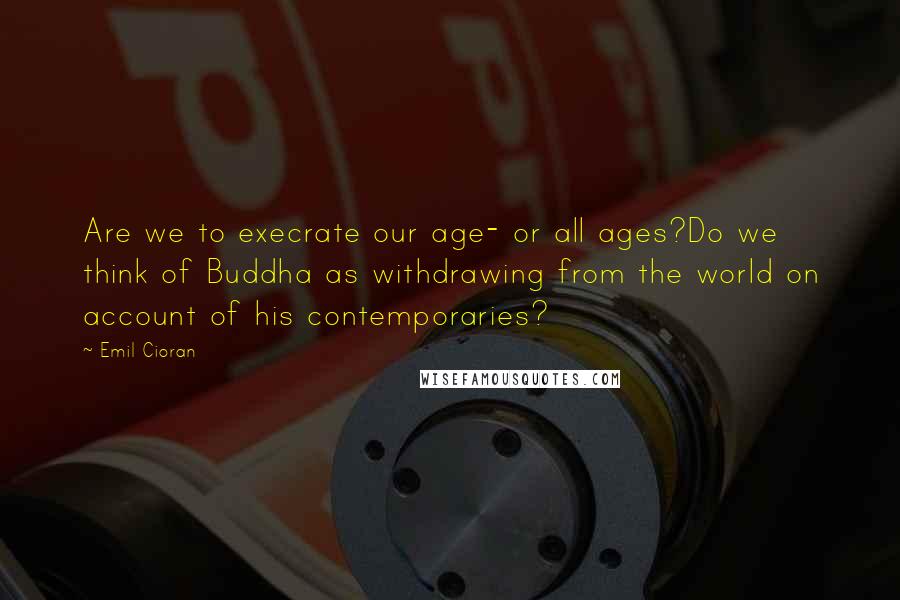 Are we to execrate our age- or all ages?Do we think of Buddha as withdrawing from the world on account of his contemporaries?

~ Emil Cioran

WISEFAMOUSQUOTES.COM